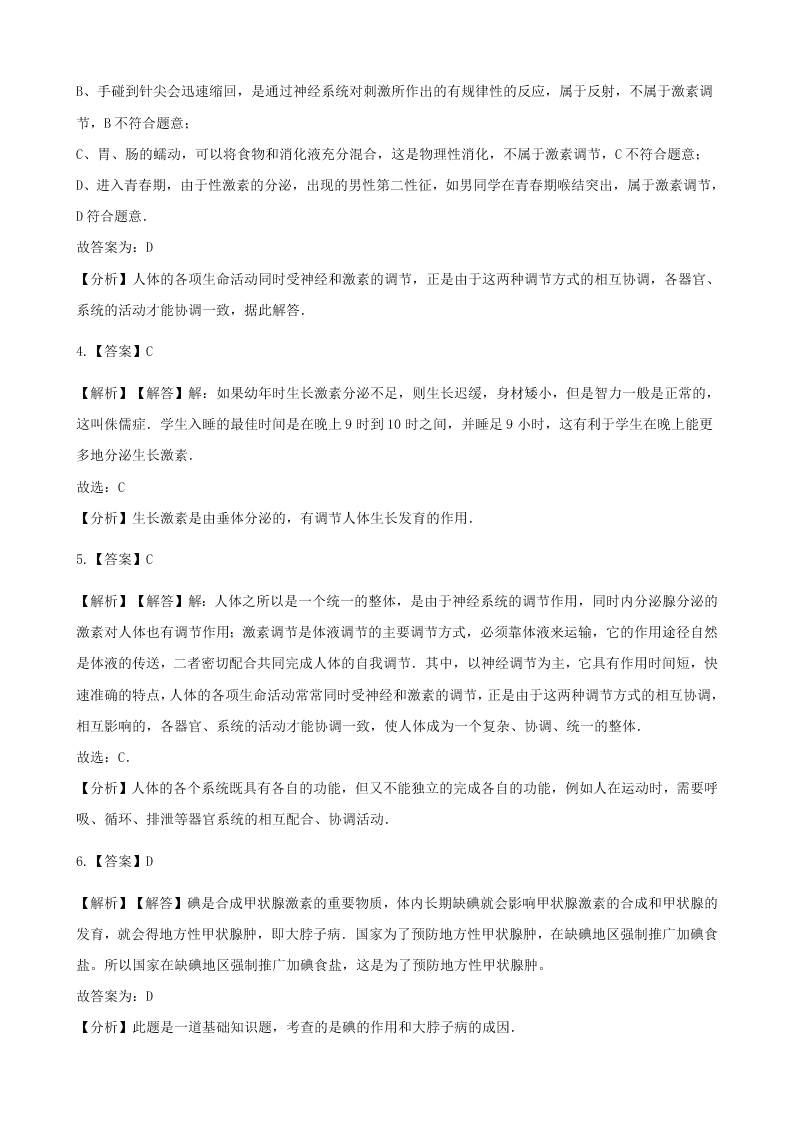 B、手碰到针尖会迅速缩回，是通过神经系统对刺激所作出的有规律性的反应，属于反射，不属于激素调节，B 不符合题意；

C、胃、肠的蠕动，可以将食物和消化液充分混合，这是物理性消化，不属于激素调节，C 不符合题意；

D、进入青春期，由于性激素的分泌，出现的男性第二性征，如男同学在青春期喉结突出，属于激素调节，D 符合题意．

故答案为：D

【分析】人体的各项生命活动同时受神经和激素的调节，正是由于这两种调节方式的相互协调，各器官、系统的活动才能协调一致，据此解答．

4.【答案】C

【解析】【解答】解：如果幼年时生长激素分泌不足，则生长迟缓，身材矮小，但是智力一般是正常的，这叫侏儒症．学生入睡的最佳时间是在晚上 9 时到 10 时之间，并睡足 9 小时，这有利于学生在晚上能更多地分泌生长激素．

故选：C

【分析】生长激素是由垂体分泌的，有调节人体生长发育的作用．

5.【答案】C

【解析】【解答】解：人体之所以是一个统一的整体，是由于神经系统的调节作用，同时内分泌腺分泌的激素对人体也有调节作用；激素调节是体液调节的主要调节方式，必须靠体液来运输，它的作用途径自然是体液的传送，二者密切配合共同完成人体的自我调节．其中，以神经调节为主，它具有作用时间短，快速准确的特点，人体的各项生命活动常常同时受神经和激素的调节，正是由于这两种调节方式的相互协调，相互影响的，各器官、系统的活动才能协调一致，使人体成为一个复杂、协调、统一的整体．

故选：C．

【分析】人体的各个系统既具有各自的功能，但又不能独立的完成各自的功能，例如人在运动时，需要呼吸、循环、排泄等器官系统的相互配合、协调活动．

6.【答案】D

【解析】【解答】碘是合成甲状腺激素的重要物质，体内长期缺碘就会影响甲状腺激素的合成和甲状腺的发育，就会得地方性甲状腺肿，即大脖子病．国家为了预防地方性甲状腺肿，在缺碘地区强制推广加碘食盐。所以国家在缺碘地区强制推广加碘食盐，这是为了预防地方性甲状腺肿。

故答案为：D

【分析】此题是一道基础知识题，考查的是碘的作用和大脖子病的成因．